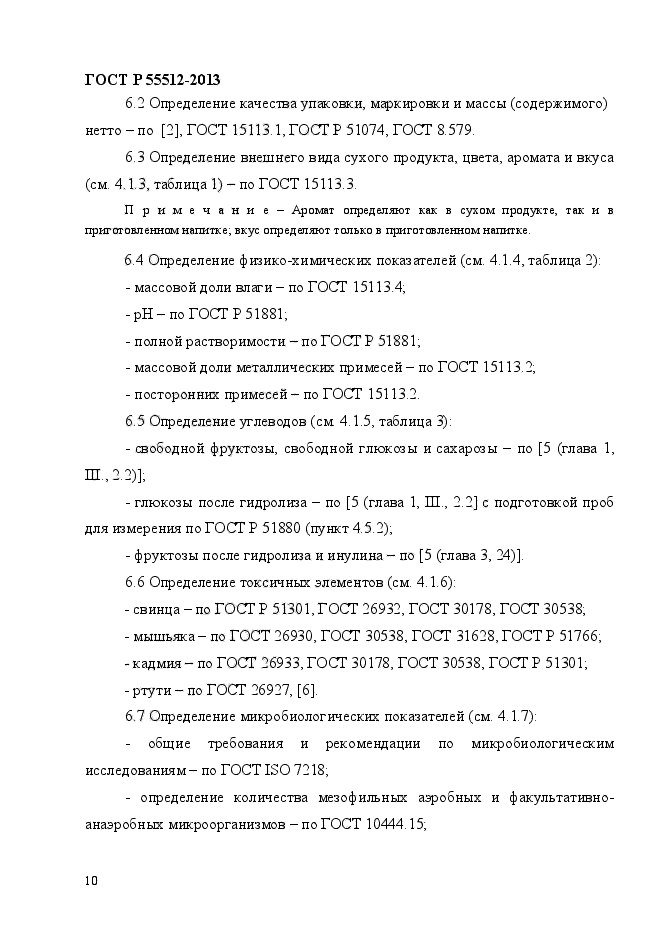 ГОСТ Р 55512-2013

6.2 Определение качества упаковки, маркировки и массы (содержимого) нетто – по [2], ГОСТ 15113.1, ГОСТ Р 51074, ГОСТ 8.579.

6.3 Определение внешнего вида сухого продукта, цвета, аромата и вкуса (см. 4.1.3, таблица 1) – по ГОСТ 15113.3.

П р и м е ч а н и е – Аромат определяют как в сухом продукте, так и в приготовленном напитке; вкус определяют только в приготовленном напитке.

6.4 Определение физико-химических показателей (см. 4.1.4, таблица 2):

- массовой доли влаги – по ГОСТ 15113.4;

- pH – по ГОСТ Р 51881;

- полной растворимости – по ГОСТ Р 51881;

- массовой доли металлических примесей – по ГОСТ 15113.2;

- посторонних примесей – по ГОСТ 15113.2.

6.5 Определение углеводов (см. 4.1.5, таблица 3):

- свободной фруктозы, свободной глюкозы и сахарозы – по [5 (глава 1, Ш., 2.2)];

- глюкозы после гидролиза – по [5 (глава 1, Ш., 2.2] с подготовкой проб для измерения по ГОСТ Р 51880 (пункт 4.5.2);

- фруктозы после гидролиза и инулина – по [5 (глава 3, 24)].

6.6 Определение токсичных элементов (см. 4.1.6):

- свинца – по ГОСТ Р 51301, ГОСТ 26932, ГОСТ 30178, ГОСТ 30538;

- мышьяка – по ГОСТ 26930, ГОСТ 30538, ГОСТ 31628, ГОСТ Р 51766;

- кадмия – по ГОСТ 26933, ГОСТ 30178, ГОСТ 30538, ГОСТ Р 51301;

- ртути – по ГОСТ 26927, [6].

6.7 Определение микробиологических показателей (см. 4.1.7):

- общие требования и рекомендации по микробиологическим исследованиям – по ГОСТ ISO 7218;

- определение количества мезофильных аэробных и факультативно-анаэробных микроорганизмов – по ГОСТ 10444.15;

10